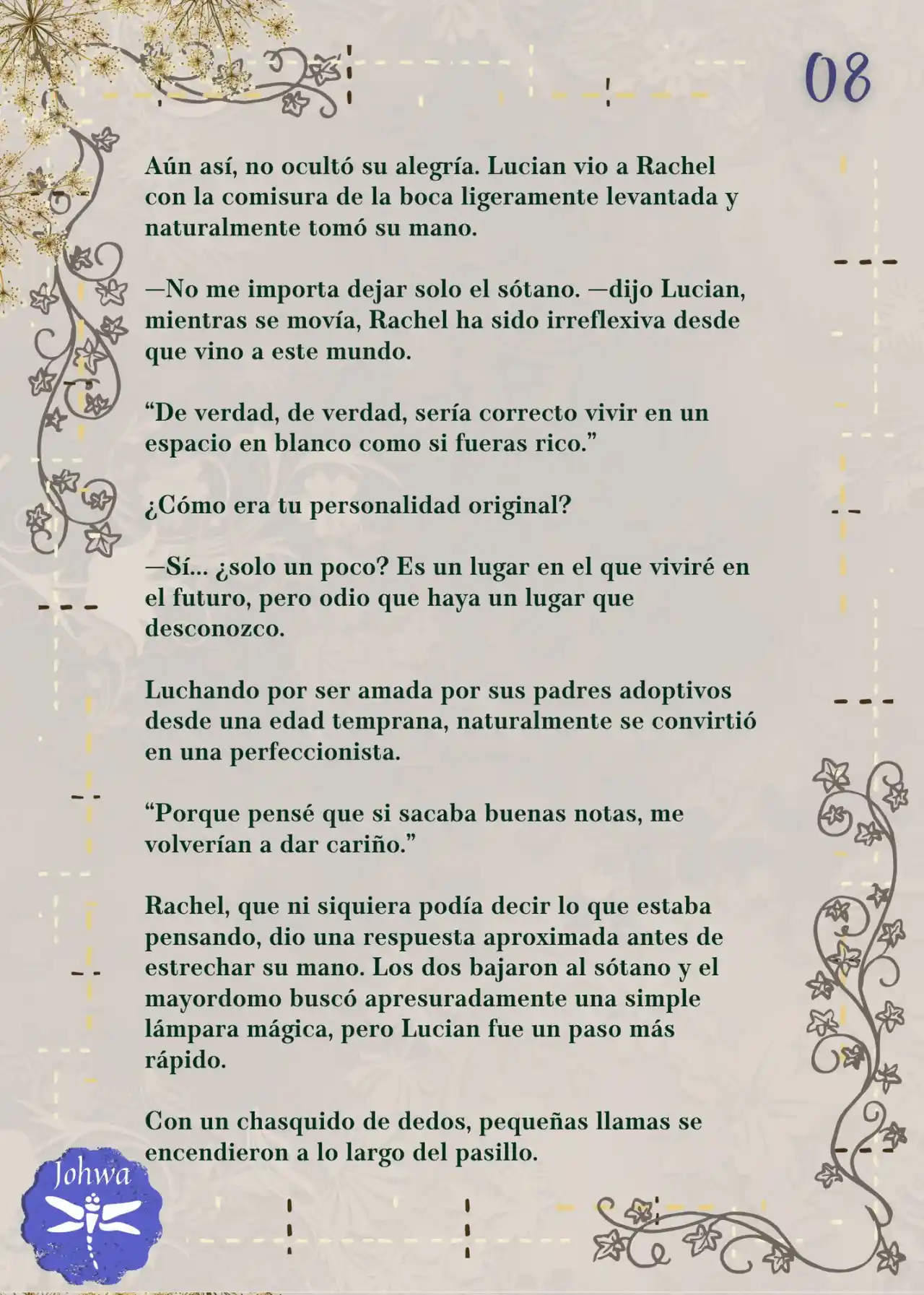 08

Aún así, no ocultó su alegría. Lucian vio a Rachel con la comisura de la boca ligeramente levantada y naturalmente tomó su mano.

—No me importa dejar solo el sótano. —dijo Lucian, mientras se movía, Rachel ha sido irreflexiva desde que vino a este mundo.

“De verdad, de verdad, sería correcto vivir en un espacio en blanco como si fueras rico.”

¿Cómo era tu personalidad original?

—Sí… ¿solo un poco? Es un lugar en el que viviré en el futuro, pero odio que haya un lugar que desconozco.

Luchando por ser amada por sus padres adoptivos desde una edad temprana, naturalmente se convirtió en una perfeccionista.

“Porque pensé que si sacaba buenas notas, me volverían a dar cariño.”

Rachel, que ni siquiera podía decir lo que estaba pensando, dio una respuesta aproximada antes de estrechar su mano. Los dos bajaron al sótano y el mayordomo buscó apresuradamente una simple lámpara mágica, pero Lucian fue un paso más rápido.

Con un chasquido de dedos, pequeñas llamas se encendieron a lo largo del pasillo.

Johwa